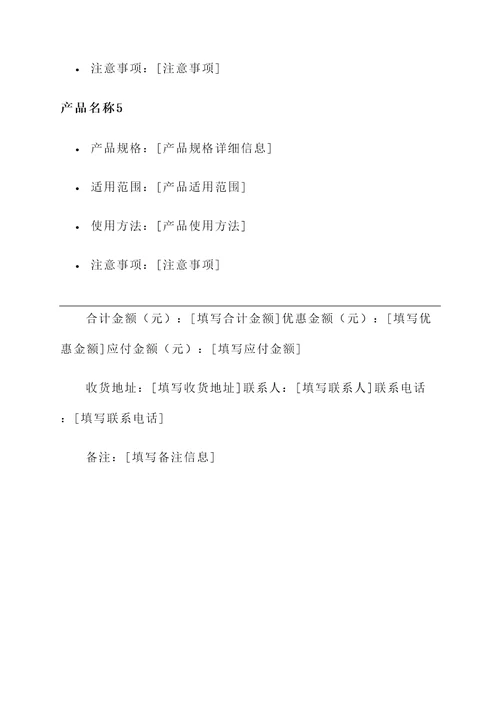 • 注意事项：[注意事项]

产品名称5

• 产品规格：[产品规格详细信息]

• 适用范围：[产品适用范围]

• 使用方法：[产品使用方法]

• 注意事项：[注意事项]

合计金额（元）：[填写合计金额]优惠金额（元）：[填写优惠金额]应付金额（元）：[填写应付金额]

收货地址：[填写收货地址]联系人：[填写联系人]联系电话：[填写联系电话]

备注：[填写备注信息]